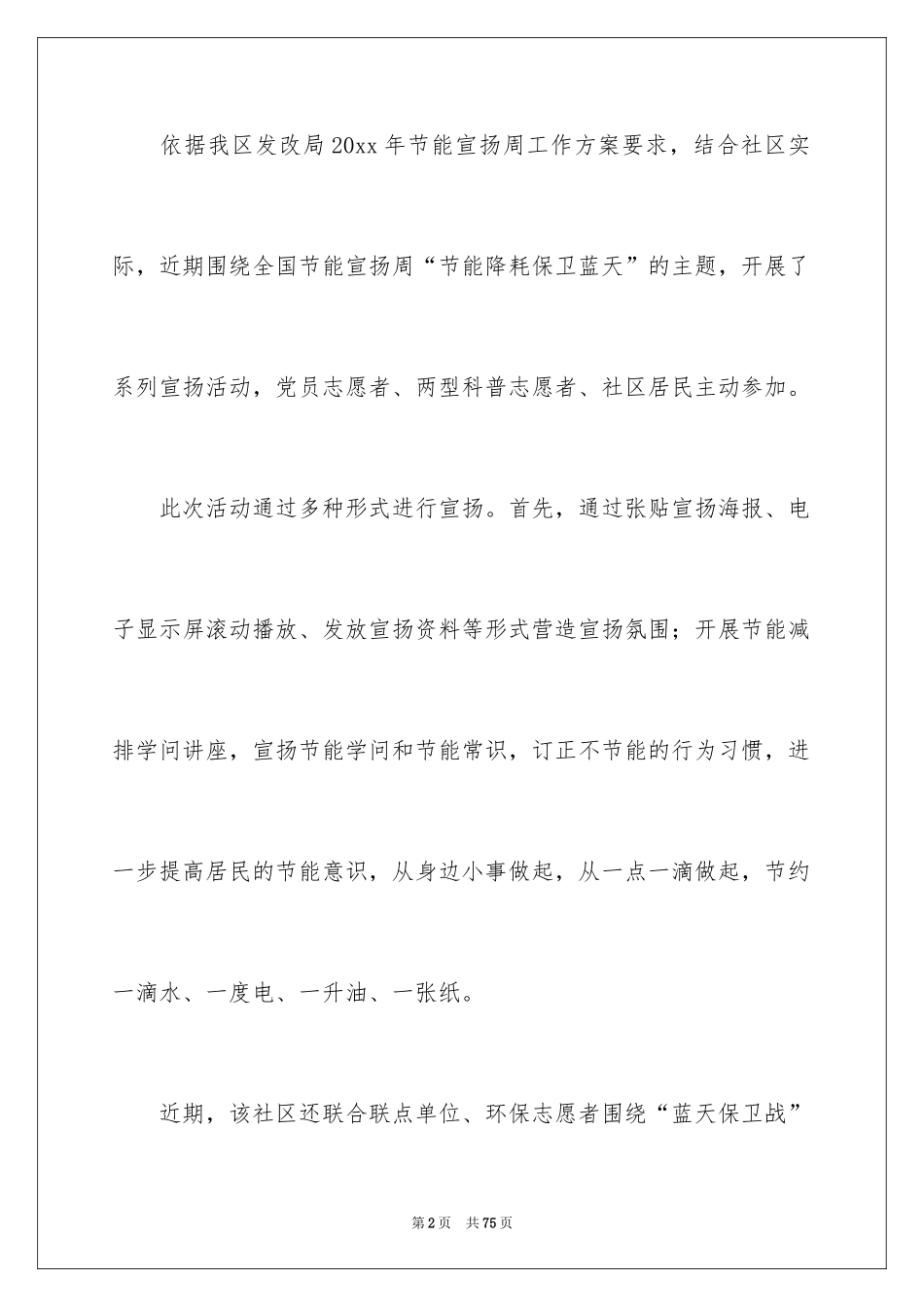 依据我区发改局20xx年节能宣扬周工作方案要求，结合社区实际，近期围绕全国节能宣扬周“节能降耗保卫蓝天”的主题，开展了系列宣扬活动，党员志愿者、两型科普志愿者、社区居民主动参加。

此次活动通过多种形式进行宣扬。首先，通过张贴宣扬海报、电子显示屏滚动播放、发放宣扬资料等形式营造宣扬氛围；开展节能减排学问讲座，宣扬节能学问和节能常识，订正不节能的行为习惯，进一步提高居民的节能意识，从身边小事做起，从一点一滴做起，节约一滴水、一度电、一升油、一张纸。

近期，该社区还联合联点单位、环保志愿者围绕“蓝天保卫战”

第2页 共75页